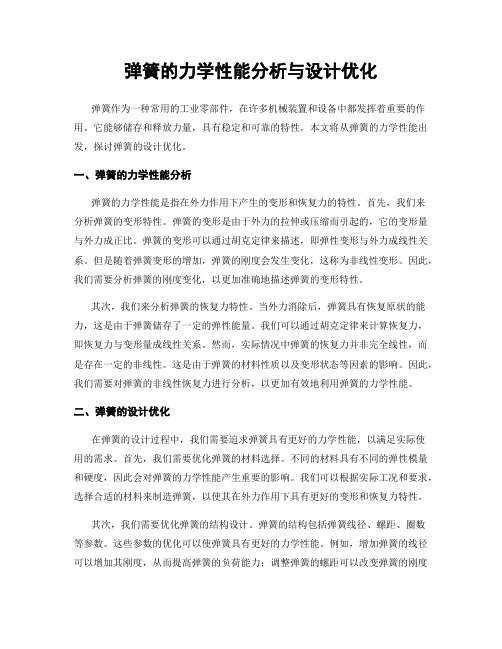 弹簧的力学性能分析与设计优化

弹簧作为一种常用的工业零部件，在许多机械装置和设备中都发挥着重要的作用。它能够储存和释放力量，具有稳定和可靠的特性。本文将从弹簧的力学性能出发，探讨弹簧的设计优化。

一、弹簧的力学性能分析

弹簧的力学性能是指在外力作用下产生的变形和恢复力的特性。首先，我们来分析弹簧的变形特性。弹簧的变形是由于外力的拉伸或压缩而引起的，它的变形量与外力成正比。弹簧的变形可以通过胡克定律来描述，即弹性变形与外力成线性关系。但是随着弹簧变形的增加，弹簧的刚度会发生变化，这称为非线性变形。因此，我们需要分析弹簧的刚度变化，以更加准确地描述弹簧的变形特性。

其次，我们来分析弹簧的恢复力特性。当外力消除后，弹簧具有恢复原状的能力，这是由于弹簧储存了一定的弹性能量。我们可以通过胡克定律来计算恢复力，即恢复力与变形量成线性关系。然而，实际情况中弹簧的恢复力并非完全线性，而是存在一定的非线性。这是由于弹簧的材料性质以及变形状态等因素的影响。因此，我们需要对弹簧的非线性恢复力进行分析，以更加有效地利用弹簧的力学性能。

二、弹簧的设计优化

在弹簧的设计过程中，我们需要追求弹簧具有更好的力学性能，以满足实际使用的需求。首先，我们需要优化弹簧的材料选择。不同的材料具有不同的弹性模量和硬度，因此会对弹簧的力学性能产生重要的影响。我们可以根据实际工况和要求，选择合适的材料来制造弹簧，以使其在外力作用下具有更好的变形和恢复力特性。

其次，我们需要优化弹簧的结构设计。弹簧的结构包括弹簧线径、螺距、圈数等参数。这些参数的优化可以使弹簧具有更好的力学性能。例如，增加弹簧的线径可以增加其刚度，从而提高弹簧的负荷能力；调整弹簧的螺距可以改变弹簧的刚度